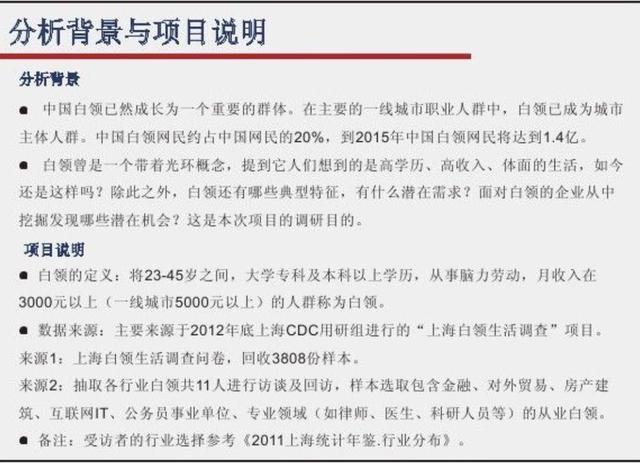 分析背景与项目说明

分析背景

● 中国白领已然成长为一个重要的群体。在主要的一线城市职业人群中，白领已成为城市主体人群。中国白领网民约占中国网民的20%，到2015年中国白领网民将达到1.4亿。

● 白领曾是一个带着光环概念，提到它人们想到的是高学历、高收入、体面的生活，如今还是这样吗？除此之外，白领还有哪些典型特征，有什么潜在需求？面对白领的企业从中挖掘发现哪些潜在机会？这是本次项目的调研目的。

项目说明

● 白领的定义：将23-45岁之间，大学专科及本科以上学历，从事脑力劳动，月收入在3000元以上（一线城市5000元以上）的人群称为白领。

● 数据来源：主要来源于2012年底上海CDC用研组进行的“上海白领生活调查”项目。

来源1：上海白领生活调查问卷，回收3808份样本。

来源2：抽取各行业白领共11人进行访谈及回访，样本选取包含金融、对外贸易、房产建筑、互联网IT、公务员事业单位、专业领域（如律师、医生、科研人员等）的从业白领。

● 备注：受访者的行业选择参考《2011上海统计年鉴.行业分布》。